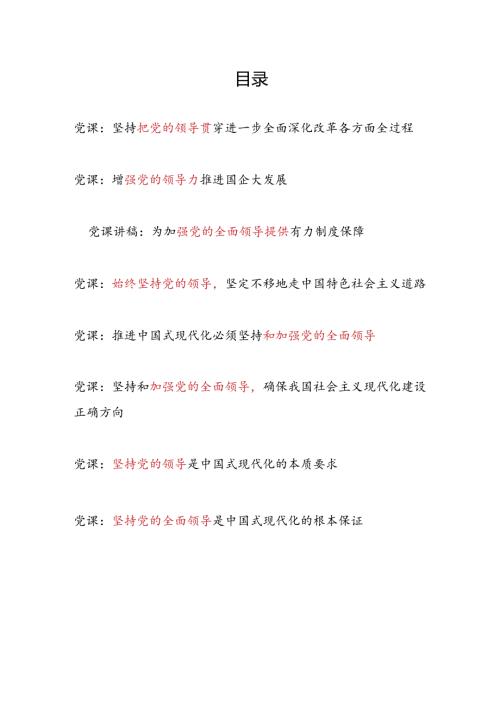 目录

党课：坚持把党的领导贯穿进一步全面深化改革各方面全过程

党课：增强党的领导力推进国企大发展

党课讲稿：为加强党的全面领导提供有力制度保障

党课：始终坚持党的领导，坚定不移地走中国特色社会主义道路

党课：推进中国式现代化必须坚持和加强党的全面领导

党课：坚持和加强党的全面领导，确保我国社会主义现代化建设正确方向

党课：坚持党的领导是中国式现代化的本质要求

党课：坚持党的全面领导是中国式现代化的根本保证